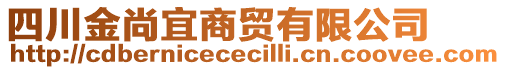 四川金尚宜商贸有限公司
http://cdbernicececilli.cn.coovee.com